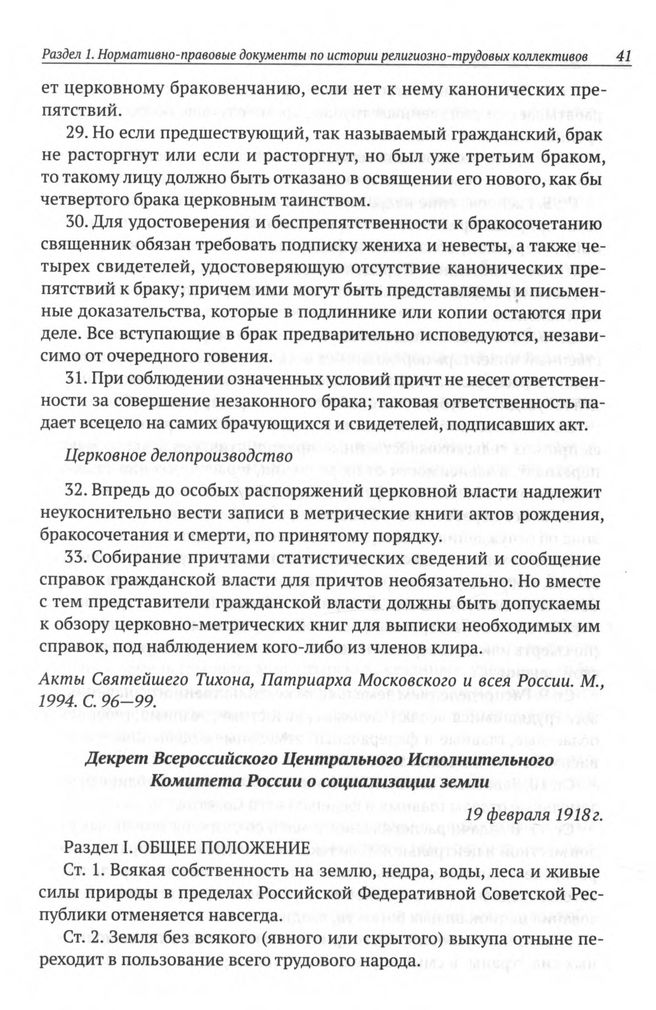 Раздел 1. Нормативно-правовые документы по истории религиозно-трудовых коллективов 41

ет церковному браковенчанию, если нет к нему канонических препятствий.

29. Но если предшествующий, так называемый гражданский, брак не расторгнут или если и расторгнут, но был уже третьим браком, то такому лицу должно быть отказано в освящении его нового, как бы четвертого брака церковным таинством.

30. Для удостоверения и беспрепятственности к бракосочетанию священник обязан требовать подписку жениха и невесты, а также четырех свидетелей, удостоверяющую отсутствие канонических препятствий к браку; причем ими могут быть представляемы и письменные доказательства, которые в подлиннике или копии остаются при деле. Все вступающие в брак предварительно исповедуются, независимо от очередного говения.

31. При соблюдении означенных условий причт не несет ответственности за совершение незаконного брака; таковая ответственность падает всецело на самих брачующихся и свидетелей, подписавших акт.

Церковное делопроизводство

32. Впредь до особых распоряжений церковной власти надлежит неукоснительно вести записи в метрические книги актов рождения, бракосочетания и смерти, по принятому порядку.

33. Собирание причтами статистических сведений и сообщение справок гражданской власти для причтов необязательно. Но вместе с тем представители гражданской власти должны быть допускаемы к обзору церковно-метрических книг для выписки необходимых им справок, под наблюдением кого-либо из членов клира.

Акты Святейшего Тихона, Патриарха Московского и всея России. М., 1994. С. 96—99.

Декрет Всероссийского Центрального Исполнительного Комитета России о социализации земли

19 февраля 1918 г.

Раздел I. ОБЩЕЕ ПОЛОЖЕНИЕ

Ст. 1. Всякая собственность на землю, недра, воды, леса и живые силы природы в пределах Российской Федеративной Советской Республики отменяется навсегда.

Ст. 2. Земля без всякого (явного или скрытого) выкупа отныне переходит в пользование всего трудового народа.